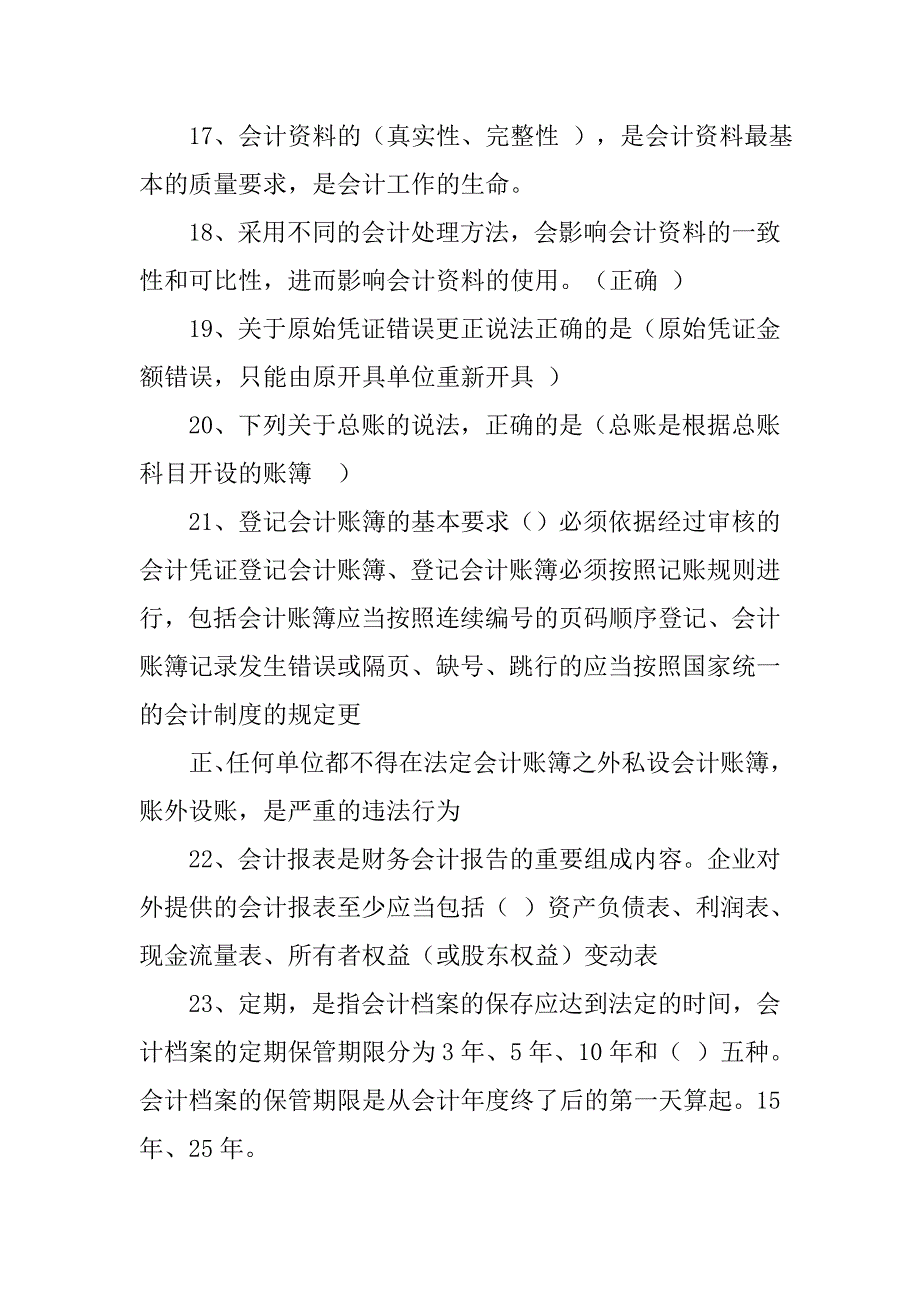 17、会计资料的（真实性、完整性 ），是会计资料最基本的质量要求，是会计工作的生命。

18、采用不同的会计处理方法，会影响会计资料的一致性和可比性，进而影响会计资料的使用。（正确 ）

19、关于原始凭证错误更正说法正确的是（原始凭证金额错误，只能由原开具单位重新开具 ）

20、下列关于总账的说法，正确的是（总账是根据总账科目开设的账簿 ）

21、登记会计账簿的基本要求（）必须依据经过审核的会计凭证登记会计账簿、登记会计账簿必须按照记账规则进行，包括会计账簿应当按照连续编号的页码顺序登记、会计账簿记录发生错误或隔页、缺号、跳行的应当按照国家统一的会计制度的规定更

正、任何单位都不得在法定会计账簿之外私设会计账簿，账外设账，是严重的违法行为

22、会计报表是财务会计报告的重要组成内容。企业对外提供的会计报表至少应当包括（ ）资产负债表、利润表、现金流量表、所有者权益（或股东权益）变动表

23、定期，是指会计档案的保存应达到法定的时间，会计档案的定期保管期限分为 3 年、5 年、10 年和（ ）五种。会计档案的保管期限是从会计年度终了后的第一天算起。15 年、25 年。